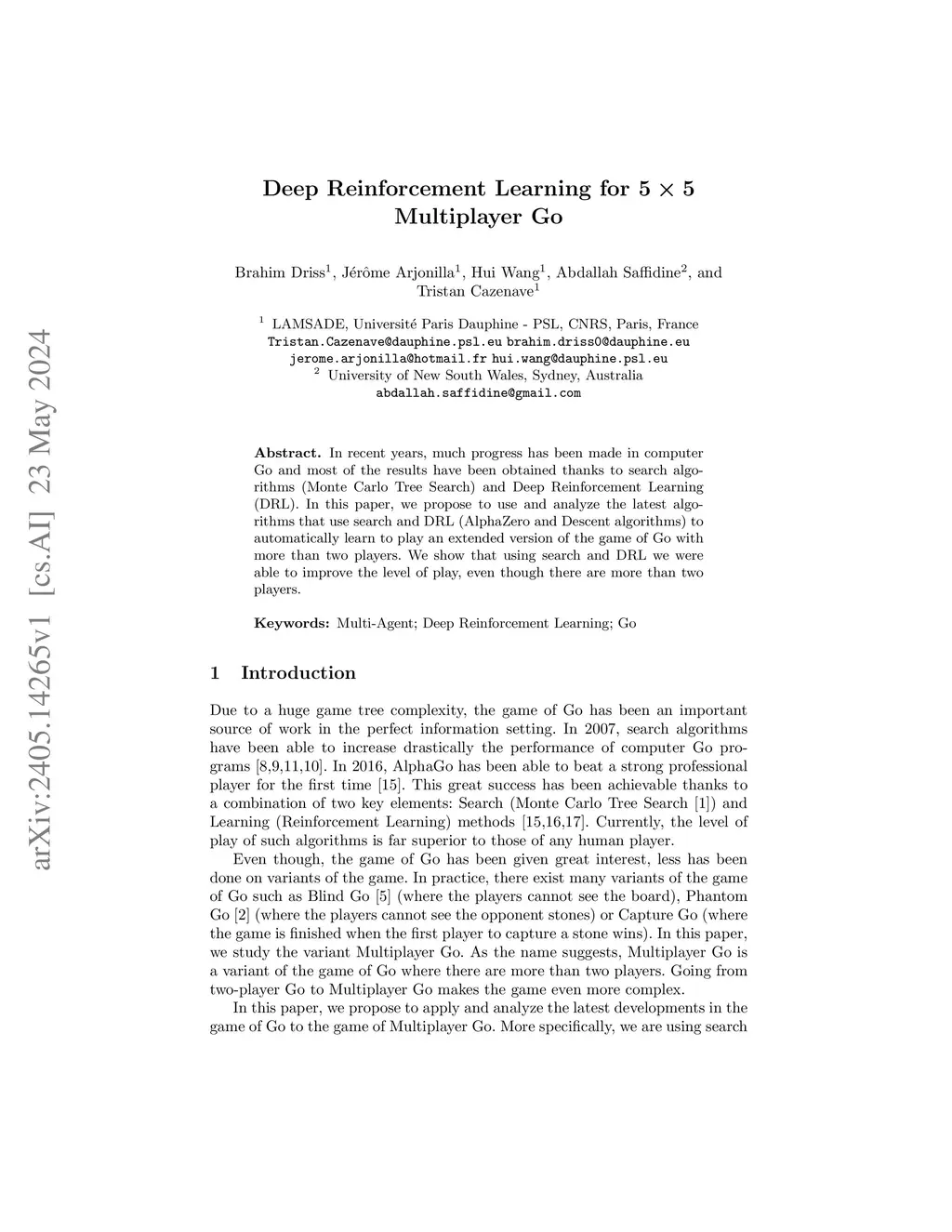 arXiv:2405.14265v1 [cs.AI] 23 May 2024

Deep Reinforcement Learning for $5 \times 5$ Multiplayer Go

Brahim Driss$^1$, Jérôme Arjonilla$^1$, Hui Wang$^1$, Abdallah Saffidine$^2$, and Tristan Cazenave$^1$

$^1$ LAMSADE, Université Paris Dauphine - PSL, CNRS, Paris, France
Tristan.Cazenave@dauphine.psl.eu brahim.driss0@dauphine.eu
jerome.arjonilla@hotmail.fr hui.wang@dauphine.psl.eu
$^2$ University of New South Wales, Sydney, Australia
abdallah.saffidine@gmail.com

Abstract. In recent years, much progress has been made in computer Go and most of the results have been obtained thanks to search algorithms (Monte Carlo Tree Search) and Deep Reinforcement Learning (DRL). In this paper, we propose to use and analyze the latest algorithms that use search and DRL (AlphaZero and Descent algorithms) to automatically learn to play an extended version of the game of Go with more than two players. We show that using search and DRL we were able to improve the level of play, even though there are more than two players.

Keywords: Multi-Agent; Deep Reinforcement Learning; Go

1 Introduction

Due to a huge game tree complexity, the game of Go has been an important source of work in the perfect information setting. In 2007, search algorithms have been able to increase drastically the performance of computer Go programs [8,9,11,10]. In 2016, AlphaGo has been able to beat a strong professional player for the first time [15]. This great success has been achievable thanks to a combination of two key elements: Search (Monte Carlo Tree Search [1]) and Learning (Reinforcement Learning) methods [15,16,17]. Currently, the level of play of such algorithms is far superior to those of any human player.

Even though, the game of Go has been given great interest, less has been done on variants of the game. In practice, there exist many variants of the game of Go such as Blind Go [5] (where the players cannot see the board), Phantom Go [2] (where the players cannot see the opponent stones) or Capture Go (where the game is finished when the first player to capture a stone wins). In this paper, we study the variant Multiplayer Go. As the name suggests, Multiplayer Go is a variant of the game of Go where there are more than two players. Going from two-player Go to Multiplayer Go makes the game even more complex.

In this paper, we propose to apply and analyze the latest developments in the game of Go to the game of Multiplayer Go. More specifically, we are using search